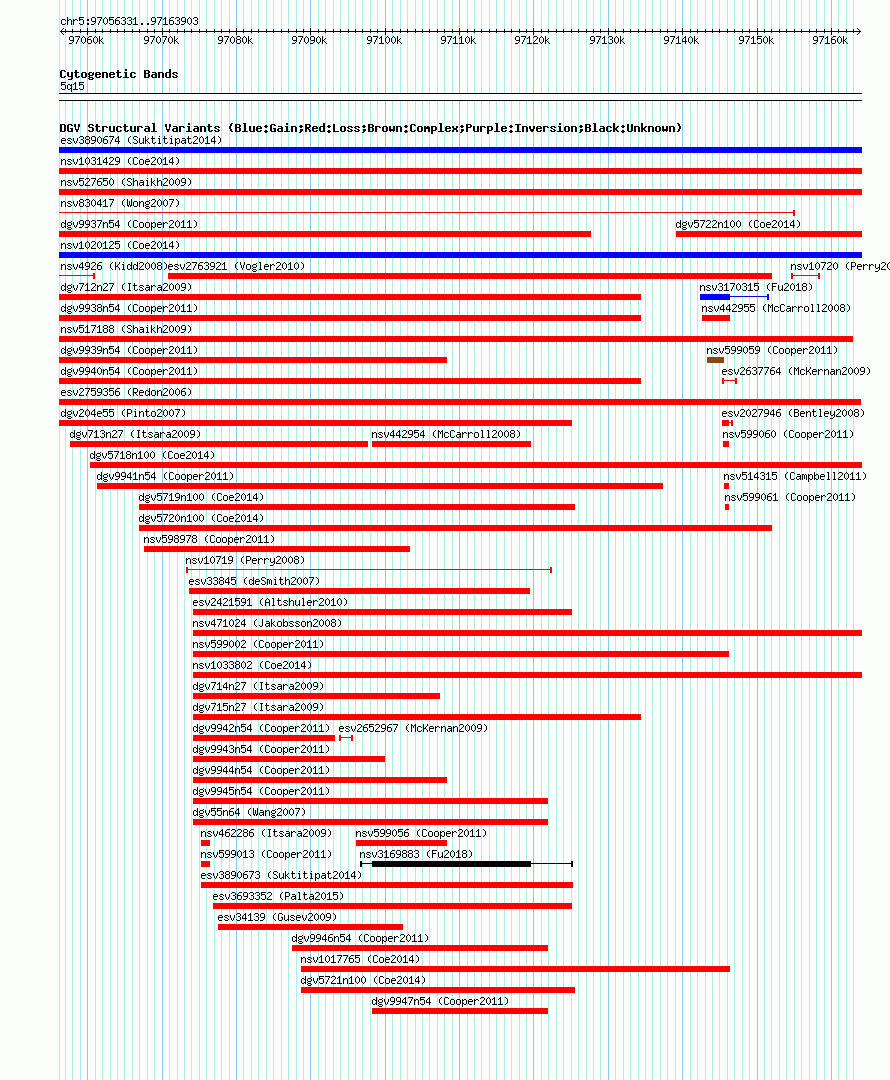 chr5:97056331..97163903

97060k 97070k 97080k 97090k 97100k 97110k 97120k 97130k 97140k 97150k 97160k

Cytogenetic Bands
5q15

DGV Structural Variants (Blue:Gain;Red:Loss;Brown:Complex;Purple:Inversion;Black:Unknown)
esv3890674 (Suktitipat2014)
nsv1031429 (Coe2014)
nsv527650 (Shaikh2009)
nsv830417 (Wong2007)
dgv9937n54 (Cooper2011)
dgv5722n100 (Coe2014)
nsv1020125 (Coe2014)
nsv4926 (Kidd2008)
esv2763921 (Vogler2010)
nsv10720 (Perry20
dgv712n27 (Itsara2009)
nsv3170315 (Fu2018)
dgv9938n54 (Cooper2011)
nsv442955 (McCarroll2008)
nsv517188 (Shaikh2009)
dgv9939n54 (Cooper2011)
nsv599059 (Cooper2011)
dgv9940n54 (Cooper2011)
esv2637764 (McKernan2009)
esv2759356 (Redon2006)
dgv204e55 (Pinto2007)
esv2027946 (Bentley2008)
dgv713n27 (Itsara2009)
nsv442954 (McCarroll2008)
nsv599060 (Cooper2011)
dgv5718n100 (Coe2014)
dgv9941n54 (Cooper2011)
nsv514315 (Campbell2011)
dgv5719n100 (Coe2014)
nsv599061 (Cooper2011)
dgv5720n100 (Coe2014)
nsv598978 (Cooper2011)
nsv10719 (Perry2008)
esv33845 (deSmith2007)
esv2421591 (Altshuler2010)
nsv471024 (Jakobsson2008)
nsv599002 (Cooper2011)
nsv1033802 (Coe2014)
dgv714n27 (Itsara2009)
dgv715n27 (Itsara2009)
dgv9942n54 (Cooper2011)
esv2652967 (McKernan2009)
dgv9943n54 (Cooper2011)
dgv9944n54 (Cooper2011)
dgv9945n54 (Cooper2011)
dgv55n64 (Wang2007)
nsv462286 (Itsara2009)
nsv599056 (Cooper2011)
nsv599013 (Cooper2011)
nsv3169883 (Fu2018)
esv3890673 (Suktitipat2014)
esv3693352 (Palta2015)
esv34139 (Gusev2009)
dgv9946n54 (Cooper2011)
nsv1017765 (Coe2014)
dgv5721n100 (Coe2014)
dgv9947n54 (Cooper2011)